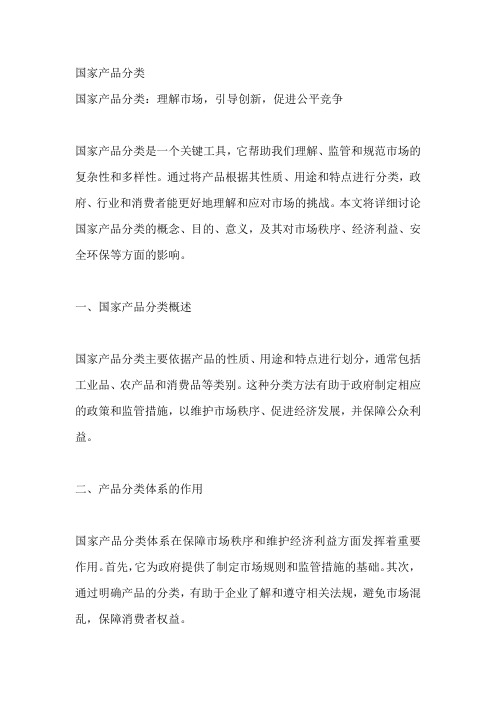 国家产品分类

国家产品分类：理解市场，引导创新，促进公平竞争

国家产品分类是一个关键工具，它帮助我们理解、监管和规范市场的复杂性和多样性。通过将产品根据其性质、用途和特点进行分类，政府、行业和消费者能更好地理解和应对市场的挑战。本文将详细讨论国家产品分类的概念、目的、意义，及其对市场秩序、经济利益、安全环保等方面的影响。

一、国家产品分类概述

国家产品分类主要依据产品的性质、用途和特点进行划分，通常包括工业品、农产品和消费品等类别。这种分类方法有助于政府制定相应的政策和监管措施，以维护市场秩序、促进经济发展，并保障公众利益。

二、产品分类体系的作用

国家产品分类体系在保障市场秩序和维护经济利益方面发挥着重要作用。首先，它为政府提供了制定市场规则和监管措施的基础。其次，通过明确产品的分类，有助于企业了解和遵守相关法规，避免市场混乱，保障消费者权益。